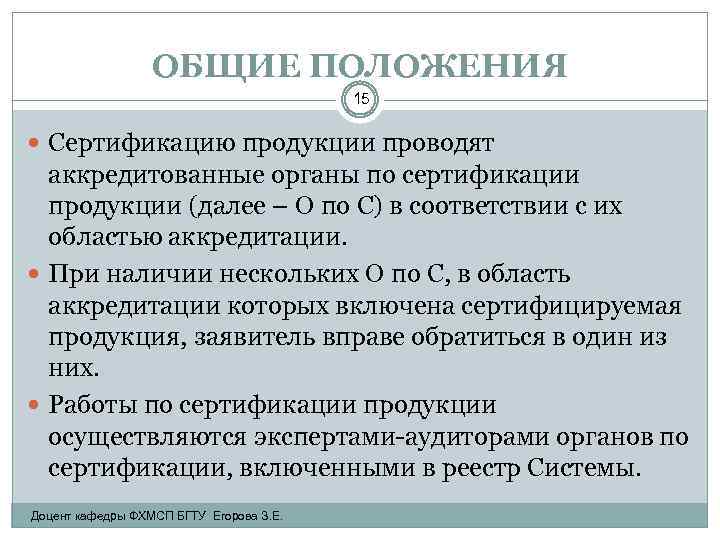 ОБЩИЕ ПОЛОЖЕНИЯ

15

Сертификацию продукции проводят аккредитованные органы по сертификации продукции (далее – О по С) в соответствии с их областью аккредитации.

При наличии нескольких О по С, в область аккредитации которых включена сертифицируемая продукция, заявитель вправе обратиться в один из них.

Работы по сертификации продукции осуществляются экспертами-аудиторами органов по сертификации, включенными в реестр Системы.

Доцент кафедры ФХМСП БГТУ Егорова З.Е.